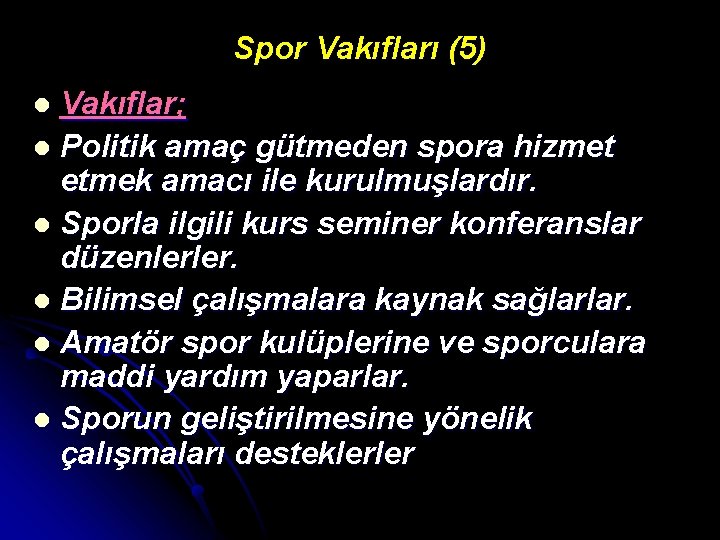 Spor Vakıfları (5)

- Vakıflar;
- Politik amaç gütmeden spora hizmet etmek amacı ile kurulmuşlardır.
- Sporla ilgili kurs seminer konferanslar düzenlerler.
- Bilimsel çalışmalara kaynak sağlarlar.
- Amatör spor kulüplerine ve sporculara maddi yardım yaparlar.
- Sporun geliştirilmesine yönelik çalışmaları desteklerler